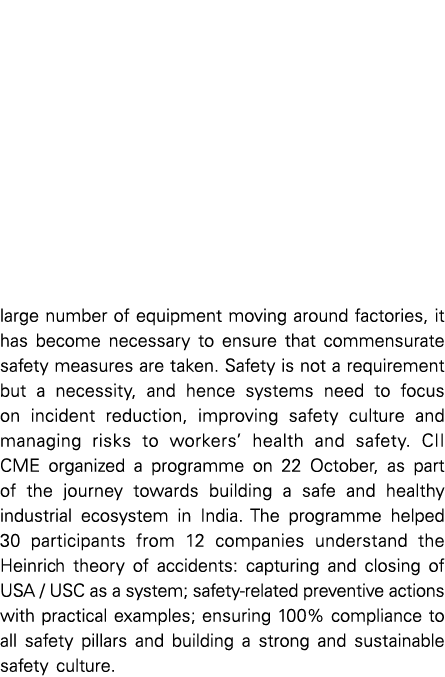 large number of equipment moving around factories, it has become necessary to ensure that commensurate safety measures are taken. Safety is not a requirement but a necessity, and hence systems need to focus on incident reduction, improving safety culture and managing risks to workers' health and safety. CII CME organized a programme on 22 October, as part of the journey towards building a safe and healthy industrial ecosystem in India. The programme helped 30 participants from 12 companies understand the Heinrich theory of accidents: capturing and closing of USA / USC as a system; safety-related preventive actions with practical examples; ensuring 100% compliance to all safety pillars and building a strong and sustainable safety culture.